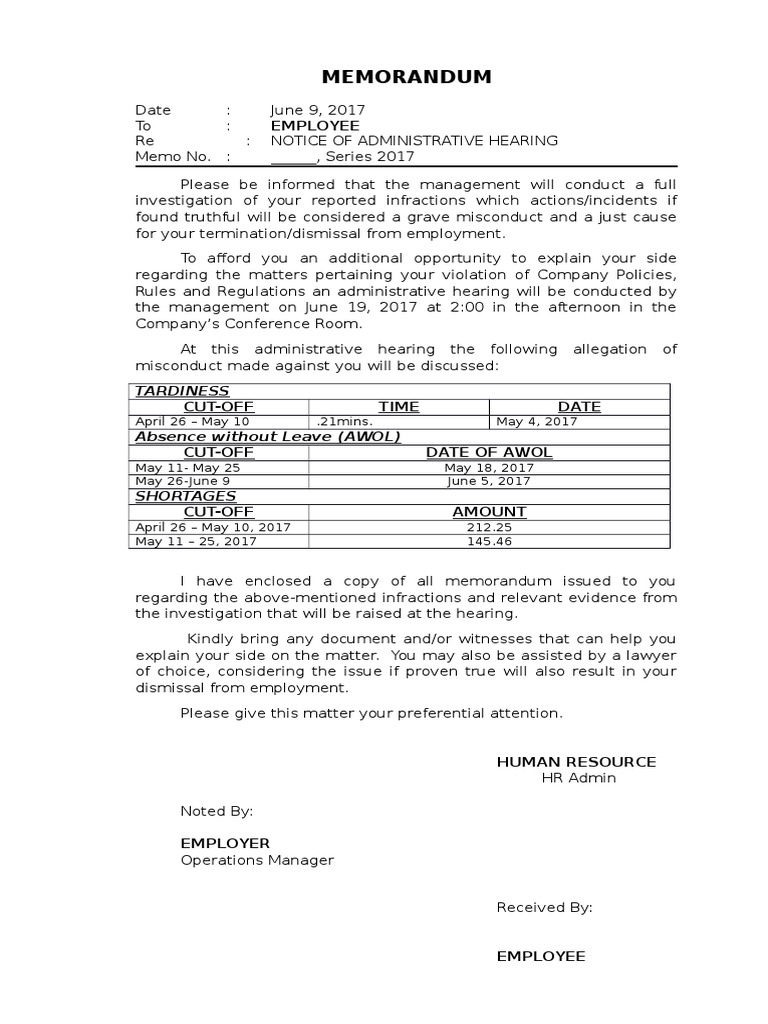 MEMORANDUM

Date : June 9, 2017
To : EMPLOYEE
Re : NOTICE OF ADMINISTRATIVE HEARING
Memo No. : ______, Series 2017

Please be informed that the management will conduct a full investigation of your reported infractions which actions/incidents if found truthful will be considered a grave misconduct and a just cause for your termination/dismissal from employment.

To afford you an additional opportunity to explain your side regarding the matters pertaining your violation of Company Policies, Rules and Regulations an administrative hearing will be conducted by the management on June 19, 2017 at 2:00 in the afternoon in the Company's Conference Room.

At this administrative hearing the following allegation of misconduct made against you will be discussed:

| TARDINESS | | |
|---|---|---|
| CUT-OFF | TIME | DATE |
| April 26 – May 10 | .21mins. | May 4, 2017 |
| Absence without Leave (AWOL) | | |
| CUT-OFF | DATE OF AWOL | |
| May 11- May 25 | May 18, 2017 | |
| May 26-June 9 | June 5, 2017 | |
| SHORTAGES | | |
| CUT-OFF | AMOUNT | |
| April 26 – May 10, 2017 | 212.25 | |
| May 11 – 25, 2017 | 145.46 | |

I have enclosed a copy of all memorandum issued to you regarding the above-mentioned infractions and relevant evidence from the investigation that will be raised at the hearing.

Kindly bring any document and/or witnesses that can help you explain your side on the matter. You may also be assisted by a lawyer of choice, considering the issue if proven true will also result in your dismissal from employment.

Please give this matter your preferential attention.

HUMAN RESOURCE
HR Admin

Noted By:

EMPLOYER
Operations Manager

Received By:

EMPLOYEE